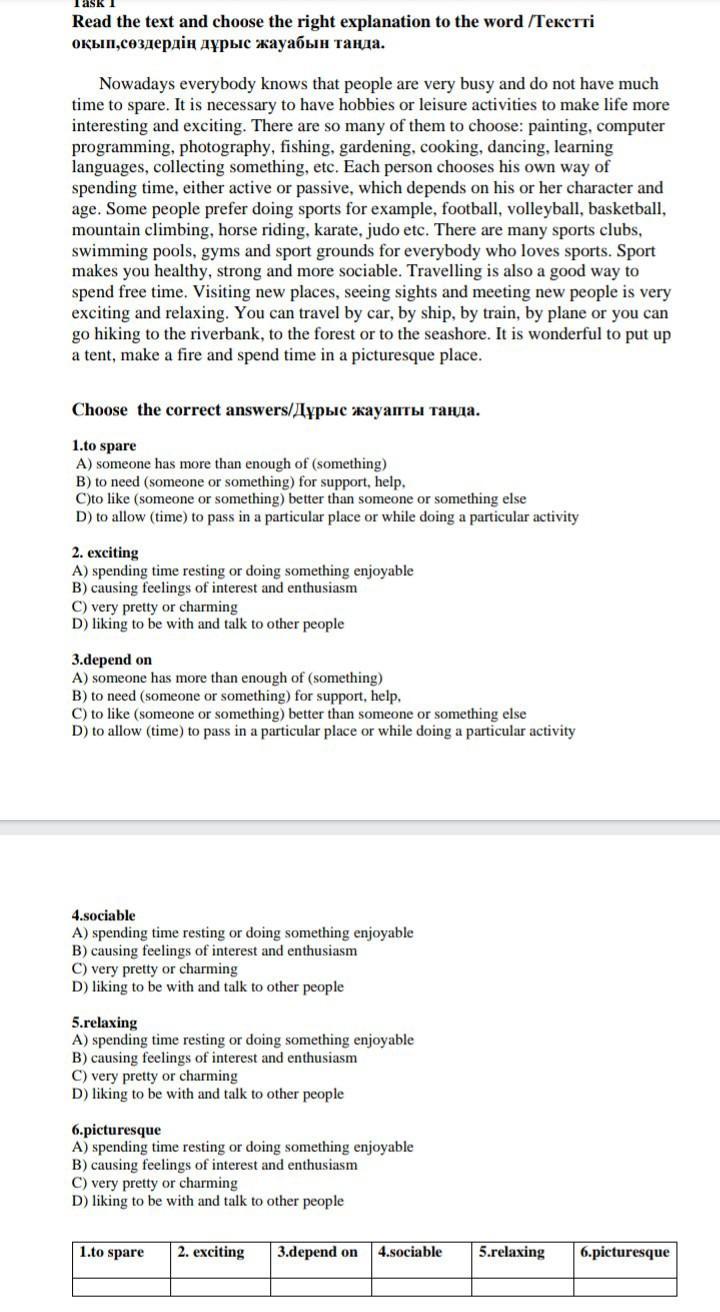 Task 1
Read the text and choose the right explanation to the word /Текстті оқып,сөздердің дұрыс жауабын таңда.

Nowadays everybody knows that people are very busy and do not have much time to spare. It is necessary to have hobbies or leisure activities to make life more interesting and exciting. There are so many of them to choose: painting, computer programming, photography, fishing, gardening, cooking, dancing, learning languages, collecting something, etc. Each person chooses his own way of spending time, either active or passive, which depends on his or her character and age. Some people prefer doing sports for example, football, volleyball, basketball, mountain climbing, horse riding, karate, judo etc. There are many sports clubs, swimming pools, gyms and sport grounds for everybody who loves sports. Sport makes you healthy, strong and more sociable. Travelling is also a good way to spend free time. Visiting new places, seeing sights and meeting new people is very exciting and relaxing. You can travel by car, by ship, by train, by plane or you can go hiking to the riverbank, to the forest or to the seashore. It is wonderful to put up a tent, make a fire and spend time in a picturesque place.

Choose the correct answers/Дұрыс жауапты таңда.

1.to spare
A) someone has more than enough of (something)
B) to need (someone or something) for support, help,
C)to like (someone or something) better than someone or something else
D) to allow (time) to pass in a particular place or while doing a particular activity

2. exciting
A) spending time resting or doing something enjoyable
B) causing feelings of interest and enthusiasm
C) very pretty or charming
D) liking to be with and talk to other people

3.depend on
A) someone has more than enough of (something)
B) to need (someone or something) for support, help,
C) to like (someone or something) better than someone or something else
D) to allow (time) to pass in a particular place or while doing a particular activity

4.sociable
A) spending time resting or doing something enjoyable
B) causing feelings of interest and enthusiasm
C) very pretty or charming
D) liking to be with and talk to other people

5.relaxing
A) spending time resting or doing something enjoyable
B) causing feelings of interest and enthusiasm
C) very pretty or charming
D) liking to be with and talk to other people

6.picturesque
A) spending time resting or doing something enjoyable
B) causing feelings of interest and enthusiasm
C) very pretty or charming
D) liking to be with and talk to other people

| 1.to spare | 2. exciting | 3.depend on | 4.sociable | 5.relaxing | 6.picturesque |
|---|---|---|---|---|---|
| | | | | | |